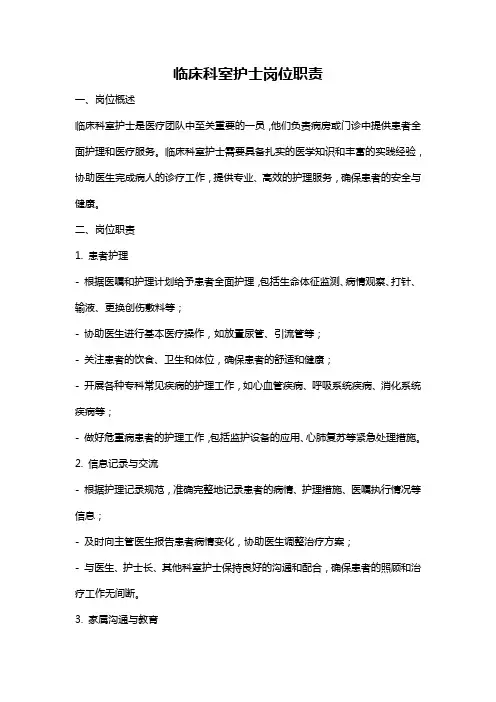 临床科室护士岗位职责

一、岗位概述

临床科室护士是医疗团队中至关重要的一员，他们负责病房或门诊中提供患者全面护理和医疗服务。临床科室护士需要具备扎实的医学知识和丰富的实践经验，协助医生完成病人的诊疗工作，提供专业、高效的护理服务，确保患者的安全与健康。

二、岗位职责

1. 患者护理

- 根据医嘱和护理计划给予患者全面护理，包括生命体征监测、病情观察、打针、输液、更换创伤敷料等；

- 协助医生进行基本医疗操作，如放置尿管、引流管等；

- 关注患者的饮食、卫生和体位，确保患者的舒适和健康；

- 开展各种专科常见疾病的护理工作，如心血管疾病、呼吸系统疾病、消化系统疾病等；

- 做好危重病患者的护理工作，包括监护设备的应用、心肺复苏等紧急处理措施。

2. 信息记录与交流

- 根据护理记录规范，准确完整地记录患者的病情、护理措施、医嘱执行情况等信息；

- 及时向主管医生报告患者病情变化，协助医生调整治疗方案；

- 与医生、护士长、其他科室护士保持良好的沟通和配合，确保患者的照顾和治疗工作无间断。

3. 家属沟通与教育